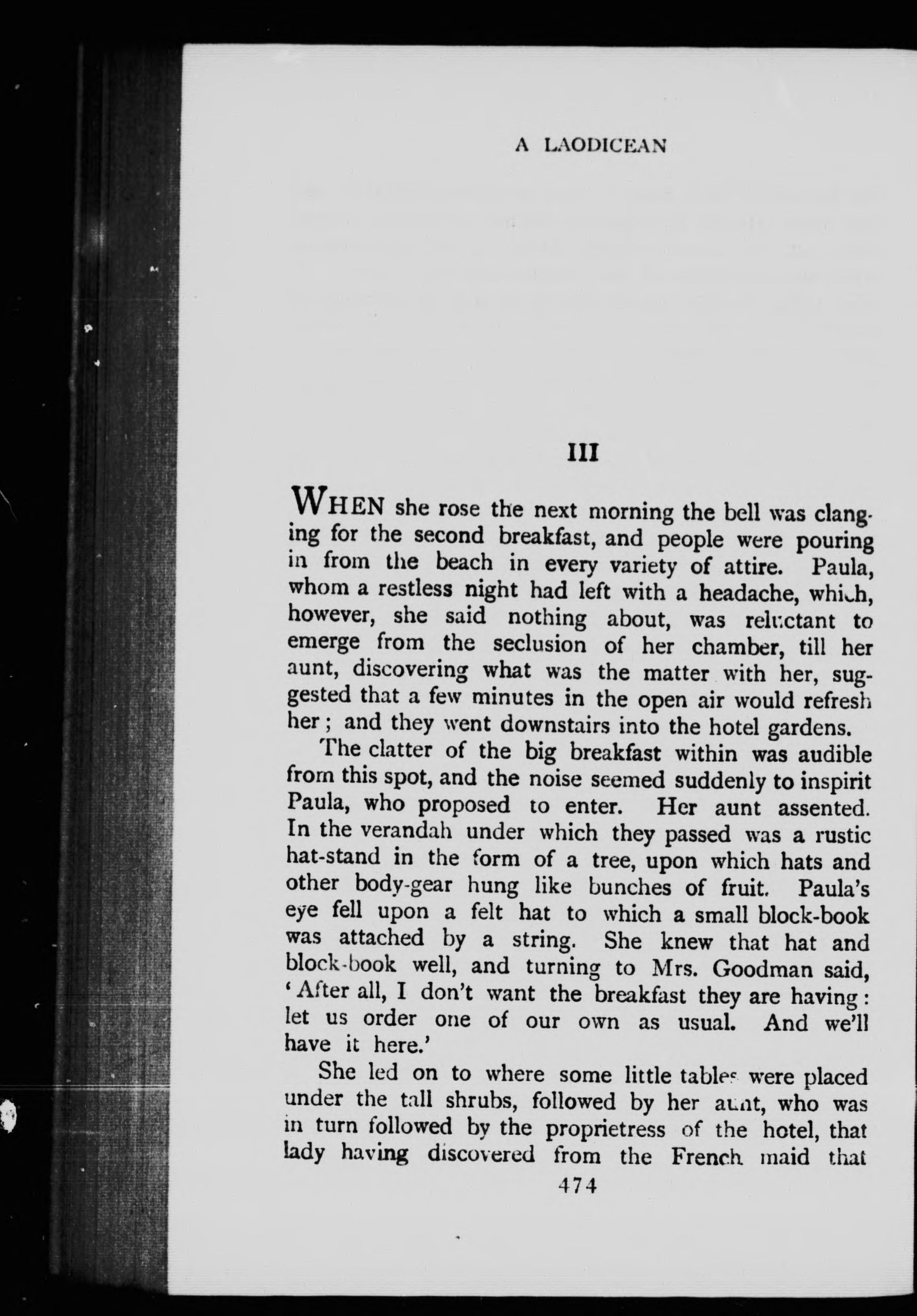 A LAODICEAN

III

WHEN she rose the next morning the bell was clanging for the second breakfast, and people were pouring in from the beach in every variety of attire. Paula, whom a restless night had left with a headache, which, however, she said nothing about, was reluctant to emerge from the seclusion of her chamber, till her aunt, discovering what was the matter with her, suggested that a few minutes in the open air would refresh her; and they went downstairs into the hotel gardens.

The clatter of the big breakfast within was audible from this spot, and the noise seemed suddenly to inspirit Paula, who proposed to enter. Her aunt assented. In the verandah under which they passed was a rustic hat-stand in the form of a tree, upon which hats and other body-gear hung like bunches of fruit. Paula's eye fell upon a felt hat to which a small block-book was attached by a string. She knew that hat and block-book well, and turning to Mrs. Goodman said, 'After all, I don't want the breakfast they are having: let us order one of our own as usual. And we'll have it here.'

She led on to where some little tables were placed under the tall shrubs, followed by her aunt, who was in turn followed by the proprietress of the hotel, that lady having discovered from the French maid that

474